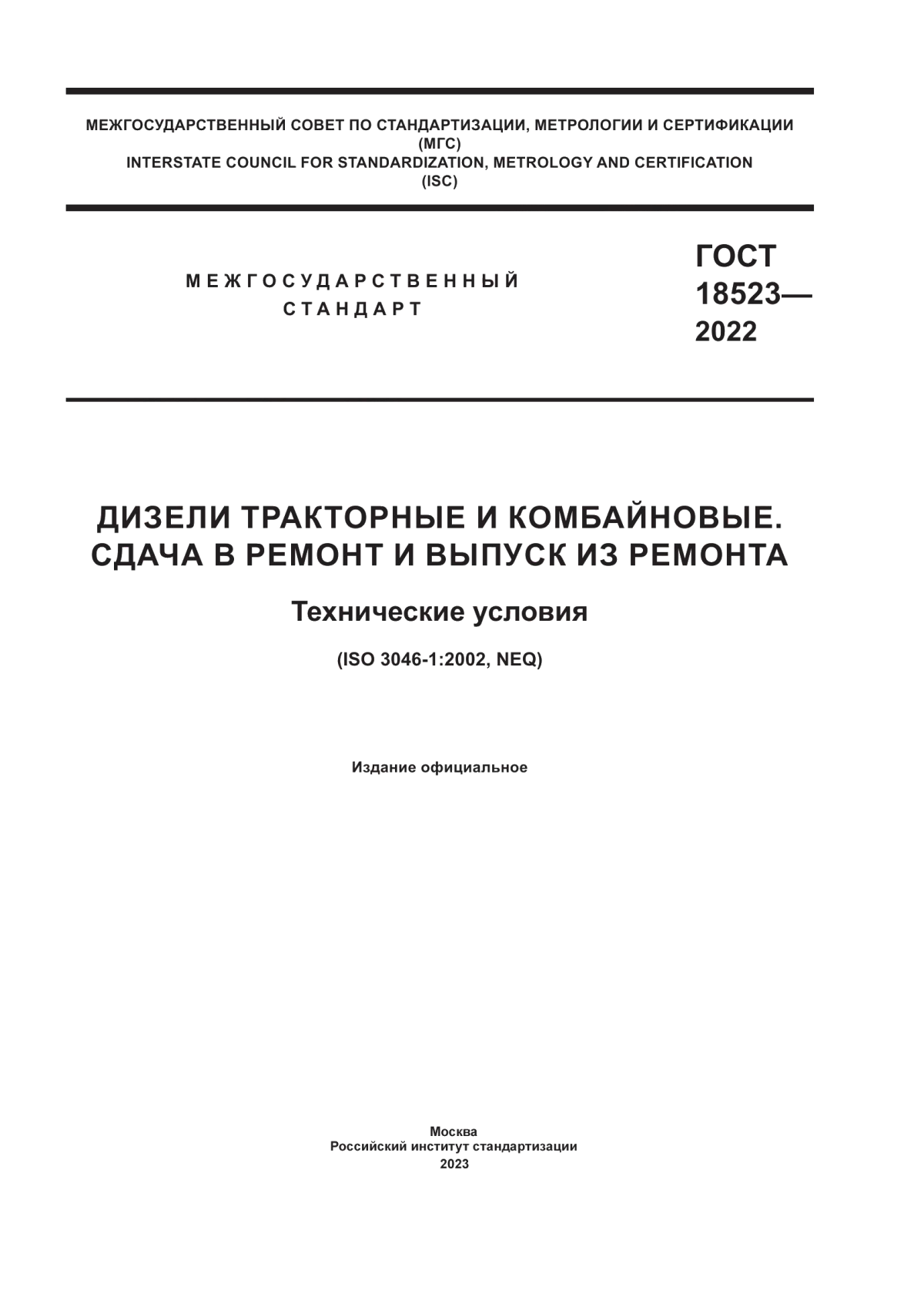 МЕЖГОСУДАРСТВЕННЫЙ СОВЕТ ПО СТАНДАРТИЗАЦИИ, МЕТРОЛОГИИ И СЕРТИФИКАЦИИ
(МГС)
INTERSTATE COUNCIL FOR STANDARDIZATION, METROLOGY AND CERTIFICATION
(ISC)

МЕЖГОСУДАРСТВЕННЫЙ
СТАНДАРТ

ГОСТ
18523—
2022

ДИЗЕЛИ ТРАКТОРНЫЕ И КОМБАЙНОВЫЕ.
СДАЧА В РЕМОНТ И ВЫПУСК ИЗ РЕМОНТА

Технические условия

(ISO 3046-1:2002, NEQ)

Издание официальное

Москва
Российский институт стандартизации
2023